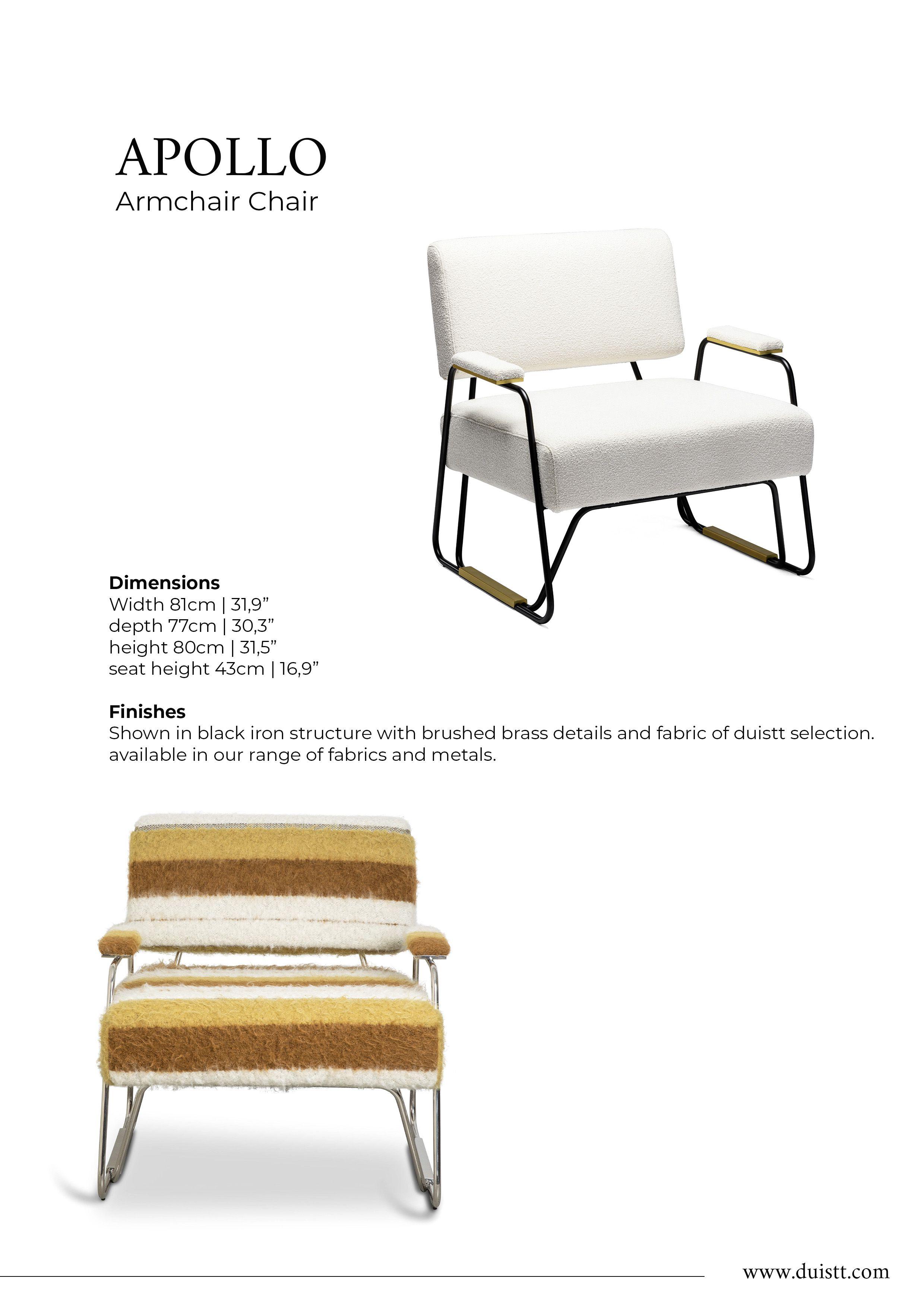 APOLLO
Armchair Chair

Dimensions
Width 81cm | 31,9"
depth 77cm | 30,3"
height 80cm | 31,5"
seat height 43cm | 16,9"

Finishes
Shown in black iron structure with brushed brass details and fabric of duistt selection. available in our range of fabrics and metals.

www.duistt.com